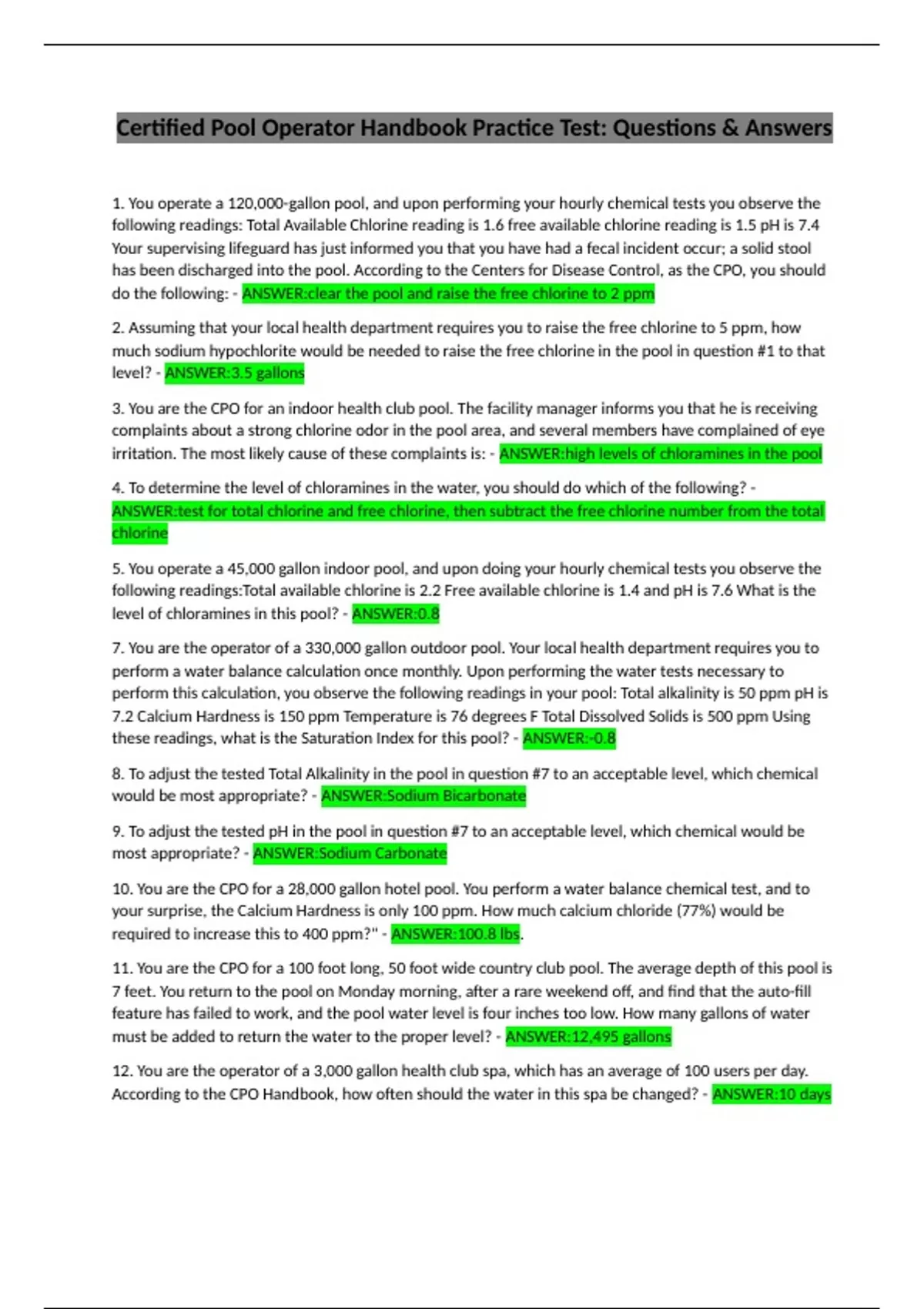 Certified Pool Operator Handbook Practice Test: Questions & Answers

1. You operate a 120,000-gallon pool, and upon performing your hourly chemical tests you observe the following readings: Total Available Chlorine reading is 1.6 free available chlorine reading is 1.5 pH is 7.4 Your supervising lifeguard has just informed you that you have had a fecal incident occur; a solid stool has been discharged into the pool. According to the Centers for Disease Control, as the CPO, you should do the following: - ANSWER:clear the pool and raise the free chlorine to 2 ppm

2. Assuming that your local health department requires you to raise the free chlorine to 5 ppm, how much sodium hypochlorite would be needed to raise the free chlorine in the pool in question #1 to that level? - ANSWER:3.5 gallons

3. You are the CPO for an indoor health club pool. The facility manager informs you that he is receiving complaints about a strong chlorine odor in the pool area, and several members have complained of eye irritation. The most likely cause of these complaints is: - ANSWER:high levels of chloramines in the pool

4. To determine the level of chloramines in the water, you should do which of the following? - ANSWER:test for total chlorine and free chlorine, then subtract the free chlorine number from the total chlorine

5. You operate a 45,000 gallon indoor pool, and upon doing your hourly chemical tests you observe the following readings:Total available chlorine is 2.2 Free available chlorine is 1.4 and pH is 7.6 What is the level of chloramines in this pool? - ANSWER:0.8

7. You are the operator of a 330,000 gallon outdoor pool. Your local health department requires you to perform a water balance calculation once monthly. Upon performing the water tests necessary to perform this calculation, you observe the following readings in your pool: Total alkalinity is 50 ppm pH is 7.2 Calcium Hardness is 150 ppm Temperature is 76 degrees F Total Dissolved Solids is 500 ppm Using these readings, what is the Saturation Index for this pool? - ANSWER:-0.8

8. To adjust the tested Total Alkalinity in the pool in question #7 to an acceptable level, which chemical would be most appropriate? - ANSWER:Sodium Bicarbonate

9. To adjust the tested pH in the pool in question #7 to an acceptable level, which chemical would be most appropriate? - ANSWER:Sodium Carbonate

10. You are the CPO for a 28,000 gallon hotel pool. You perform a water balance chemical test, and to your surprise, the Calcium Hardness is only 100 ppm. How much calcium chloride (77%) would be required to increase this to 400 ppm?" - ANSWER:100.8 lbs.

11. You are the CPO for a 100 foot long, 50 foot wide country club pool. The average depth of this pool is 7 feet. You return to the pool on Monday morning, after a rare weekend off, and find that the auto-fill feature has failed to work, and the pool water level is four inches too low. How many gallons of water must be added to return the water to the proper level? - ANSWER:12,495 gallons

12. You are the operator of a 3,000 gallon health club spa, which has an average of 100 users per day. According to the CPO Handbook, how often should the water in this spa be changed? - ANSWER:10 days